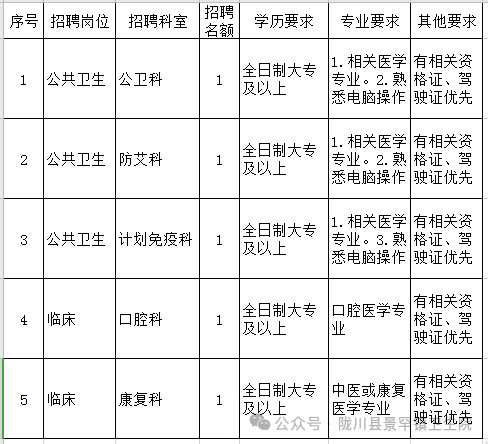 | 序号 | 招聘岗位 | 招聘科室 | 招聘名额 | 学历要求 | 专业要求 | 其他要求 |
|---|---|---|---|---|---|---|
| 1 | 公共卫生 | 公卫科 | 1 | 全日制大专及以上 | 1.相关医学专业。2.熟悉电脑操作 | 有相关资格证、驾驶证优先 |
| 2 | 公共卫生 | 防艾科 | 1 | 全日制大专及以上 | 1.相关医学专业。2.熟悉电脑操作 | 有相关资格证、驾驶证优先 |
| 3 | 公共卫生 | 计划免疫科 | 1 | 全日制大专及以上 | 1.相关医学专业。3.熟悉电脑操作 | 有相关资格证、驾驶证优先 |
| 4 | 临床 | 口腔科 | 1 | 全日制大专及以上 | 口腔医学专业 | 有相关资格证、驾驶证优先 |
| 5 | 临床 | 康复科 | 1 | 全日制大专及以上 | 中医或康复医学专业 | 有相关资格证、驾驶证优先 |

公众号 · 陇川县景罕镇卫生院